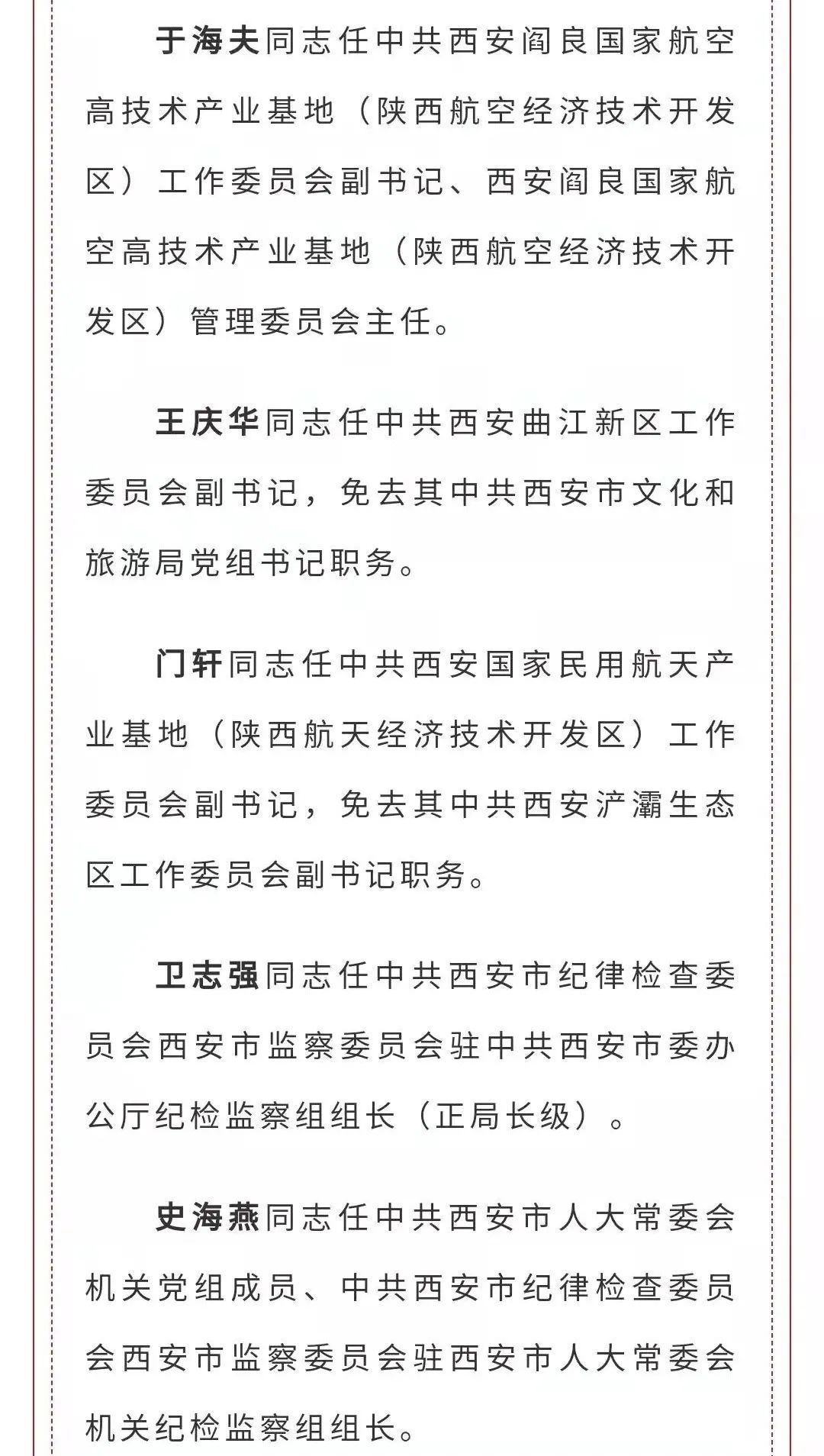 于海夫同志任中共西安阎良国家航空高技术产业基地（陕西航空经济技术开发区）工作委员会副书记、西安阎良国家航空高技术产业基地（陕西航空经济技术开发区）管理委员会主任。

王庆华同志任中共西安曲江新区工作委员会副书记，免去其中共西安市文化和旅游局党组书记职务。

门轩同志任中共西安国家民用航天产业基地（陕西航天经济技术开发区）工作委员会副书记，免去其中共西安浐灞生态区工作委员会副书记职务。

卫志强同志任中共西安市纪律检查委员会西安市监察委员会驻中共西安市委办公厅纪检监察组组长（正局长级）。

史海燕同志任中共西安市人大常委会机关党组成员、中共西安市纪律检查委员会西安市监察委员会驻西安市人大常委会机关纪检监察组组长。